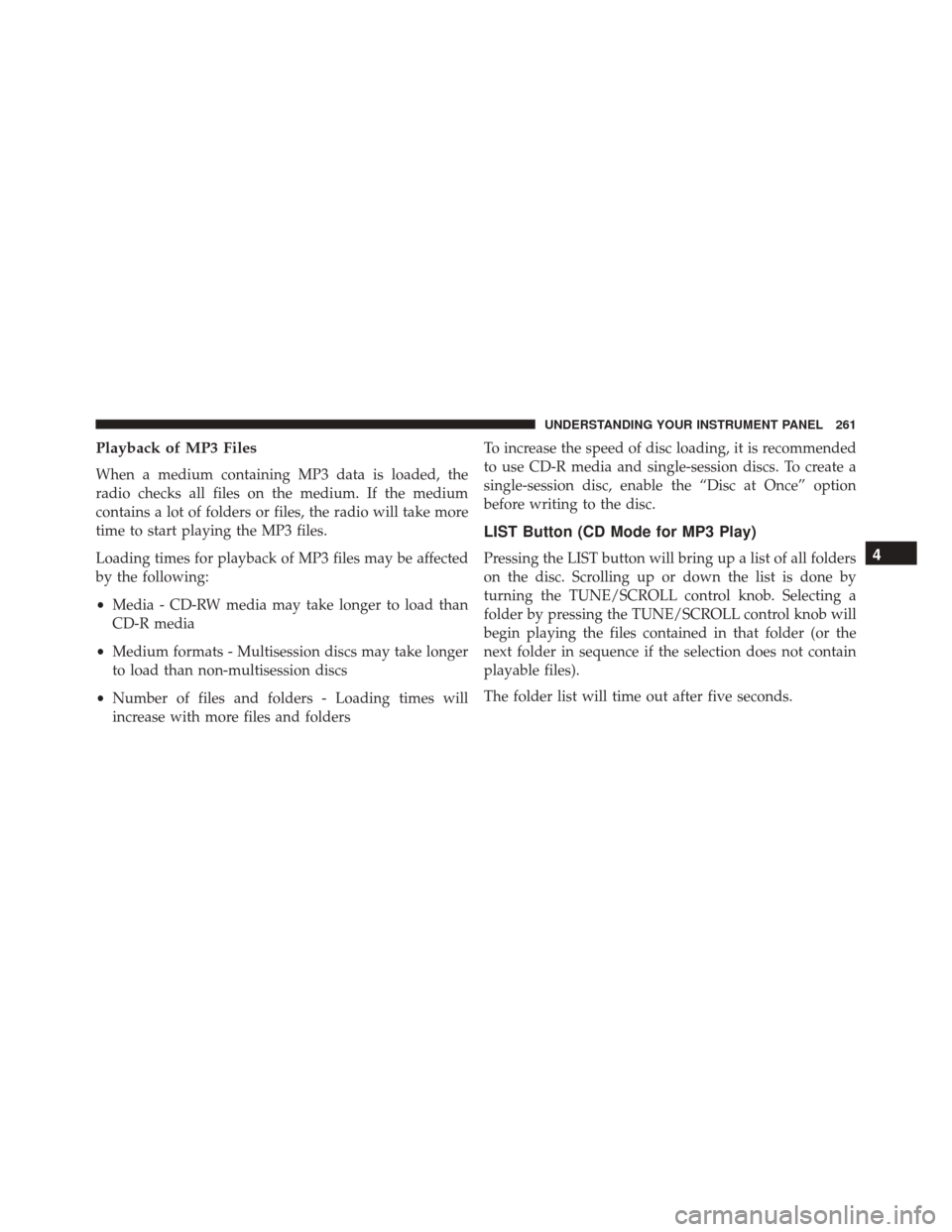 UNDERSTANDING YOUR INSTRUMENT PANEL 261

Playback of MP3 Files

When a medium containing MP3 data is loaded, the radio checks all files on the medium. If the medium contains a lot of folders or files, the radio will take more time to start playing the MP3 files.

Loading times for playback of MP3 files may be affected by the following:

• Media - CD-RW media may take longer to load than CD-R media

• Medium formats - Multisession discs may take longer to load than non-multisession discs

• Number of files and folders - Loading times will increase with more files and folders

To increase the speed of disc loading, it is recommended to use CD-R media and single-session discs. To create a single-session disc, enable the “Disc at Once” option before writing to the disc.

LIST Button (CD Mode for MP3 Play)

Pressing the LIST button will bring up a list of all folders on the disc. Scrolling up or down the list is done by turning the TUNE/SCROLL control knob. Selecting a folder by pressing the TUNE/SCROLL control knob will begin playing the files contained in that folder (or the next folder in sequence if the selection does not contain playable files).

The folder list will time out after five seconds.

4

carmanualsonline.info